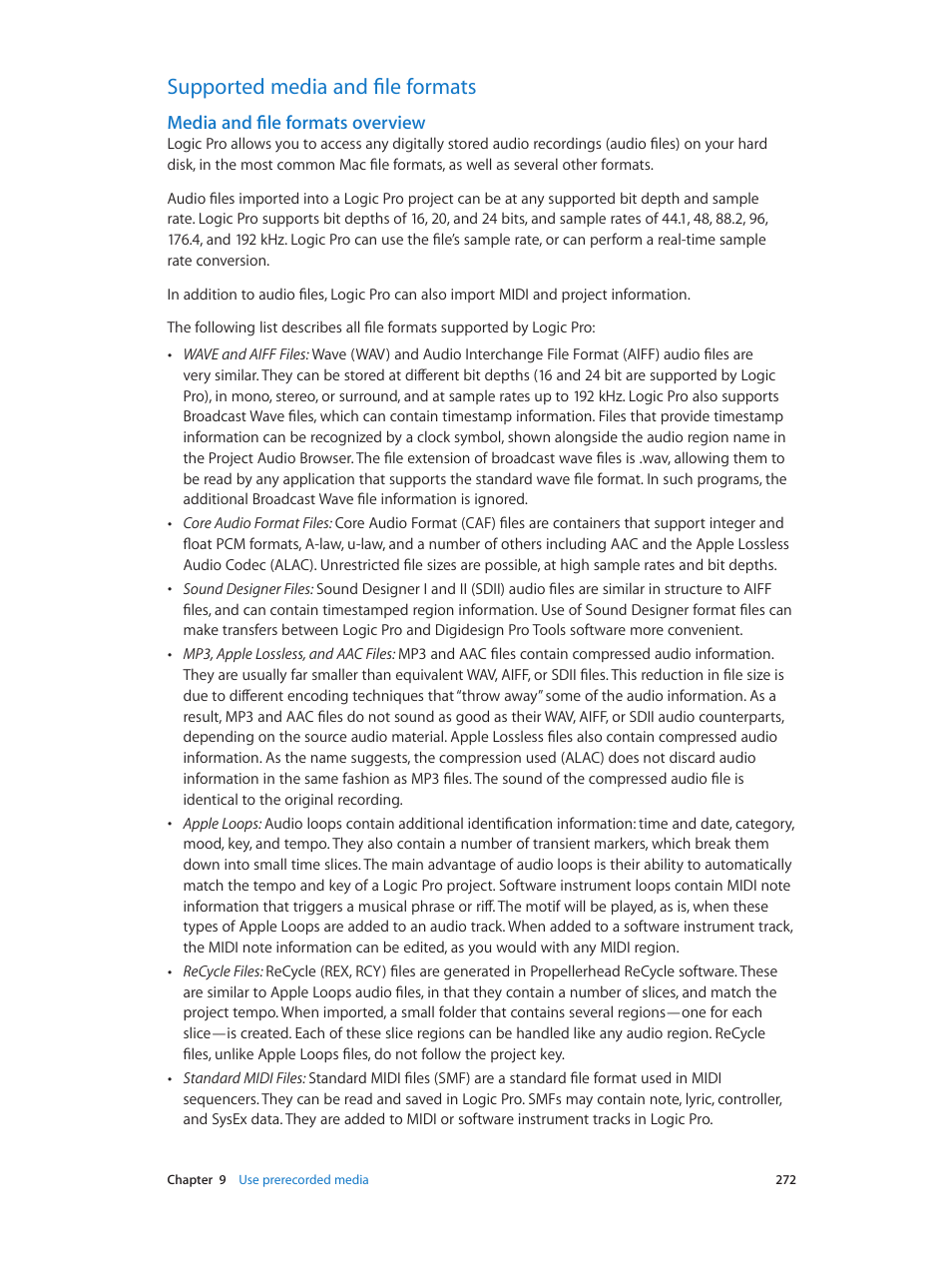 Supported media and file formats

Media and file formats overview

Logic Pro allows you to access any digitally stored audio recordings (audio files) on your hard disk, in the most common Mac file formats, as well as several other formats.

Audio files imported into a Logic Pro project can be at any supported bit depth and sample rate. Logic Pro supports bit depths of 16, 20, and 24 bits, and sample rates of 44.1, 48, 88.2, 96, 176.4, and 192 kHz. Logic Pro can use the file's sample rate, or can perform a real-time sample rate conversion.

In addition to audio files, Logic Pro can also import MIDI and project information.

The following list describes all file formats supported by Logic Pro:

• WAVE and AIFF Files: Wave (WAV) and Audio Interchange File Format (AIFF) audio files are very similar. They can be stored at different bit depths (16 and 24 bit are supported by Logic Pro), in mono, stereo, or surround, and at sample rates up to 192 kHz. Logic Pro also supports Broadcast Wave files, which can contain timestamp information. Files that provide timestamp information can be recognized by a clock symbol, shown alongside the audio region name in the Project Audio Browser. The file extension of broadcast wave files is .wav, allowing them to be read by any application that supports the standard wave file format. In such programs, the additional Broadcast Wave file information is ignored.

• Core Audio Format Files: Core Audio Format (CAF) files are containers that support integer and float PCM formats, A-law, u-law, and a number of others including AAC and the Apple Lossless Audio Codec (ALAC). Unrestricted file sizes are possible, at high sample rates and bit depths.

• Sound Designer Files: Sound Designer I and II (SDII) audio files are similar in structure to AIFF files, and can contain timestamped region information. Use of Sound Designer format files can make transfers between Logic Pro and Digidesign Pro Tools software more convenient.

• MP3, Apple Lossless, and AAC Files: MP3 and AAC files contain compressed audio information. They are usually far smaller than equivalent WAV, AIFF, or SDII files. This reduction in file size is due to different encoding techniques that "throw away" some of the audio information. As a result, MP3 and AAC files do not sound as good as their WAV, AIFF, or SDII audio counterparts, depending on the source audio material. Apple Lossless files also contain compressed audio information. As the name suggests, the compression used (ALAC) does not discard audio information in the same fashion as MP3 files. The sound of the compressed audio file is identical to the original recording.

• Apple Loops: Audio loops contain additional identification information: time and date, category, mood, key, and tempo. They also contain a number of transient markers, which break them down into small time slices. The main advantage of audio loops is their ability to automatically match the tempo and key of a Logic Pro project. Software instrument loops contain MIDI note information that triggers a musical phrase or riff. The motif will be played, as is, when these types of Apple Loops are added to an audio track. When added to a software instrument track, the MIDI note information can be edited, as you would with any MIDI region.

• ReCycle Files: ReCycle (REX, RCY) files are generated in Propellerhead ReCycle software. These are similar to Apple Loops audio files, in that they contain a number of slices, and match the project tempo. When imported, a small folder that contains several regions—one for each slice—is created. Each of these slice regions can be handled like any audio region. ReCycle files, unlike Apple Loops files, do not follow the project key.

• Standard MIDI Files: Standard MIDI files (SMF) are a standard file format used in MIDI sequencers. They can be read and saved in Logic Pro. SMFs may contain note, lyric, controller, and SysEx data. They are added to MIDI or software instrument tracks in Logic Pro.

Chapter 9 Use prerecorded media 272